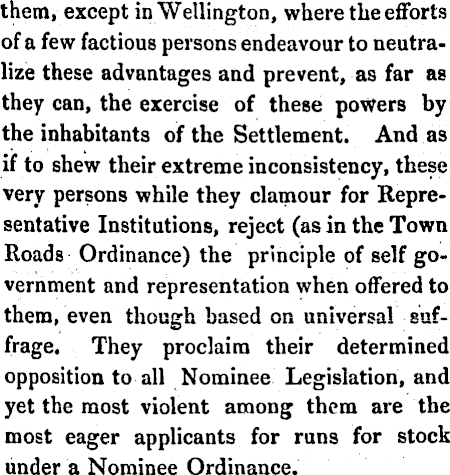 them, except in Wellington, where the efforts of a few factious persons endeavour to neutralize these advantages and prevent, as far as they can, the exercise of these powers by the inhabitants of the Settlement. And as if to shew their extreme inconsistency, these very persons while they clamour for Representative Institutions, reject (as in the Town Roads Ordinance) the principle of self government and representation when offered to them, even though based on universal suffrage. They proclaim their determined opposition to all Nominee Legislation, and yet the most violent among them are the most eager applicants for runs for stock under a Nominee Ordinance.